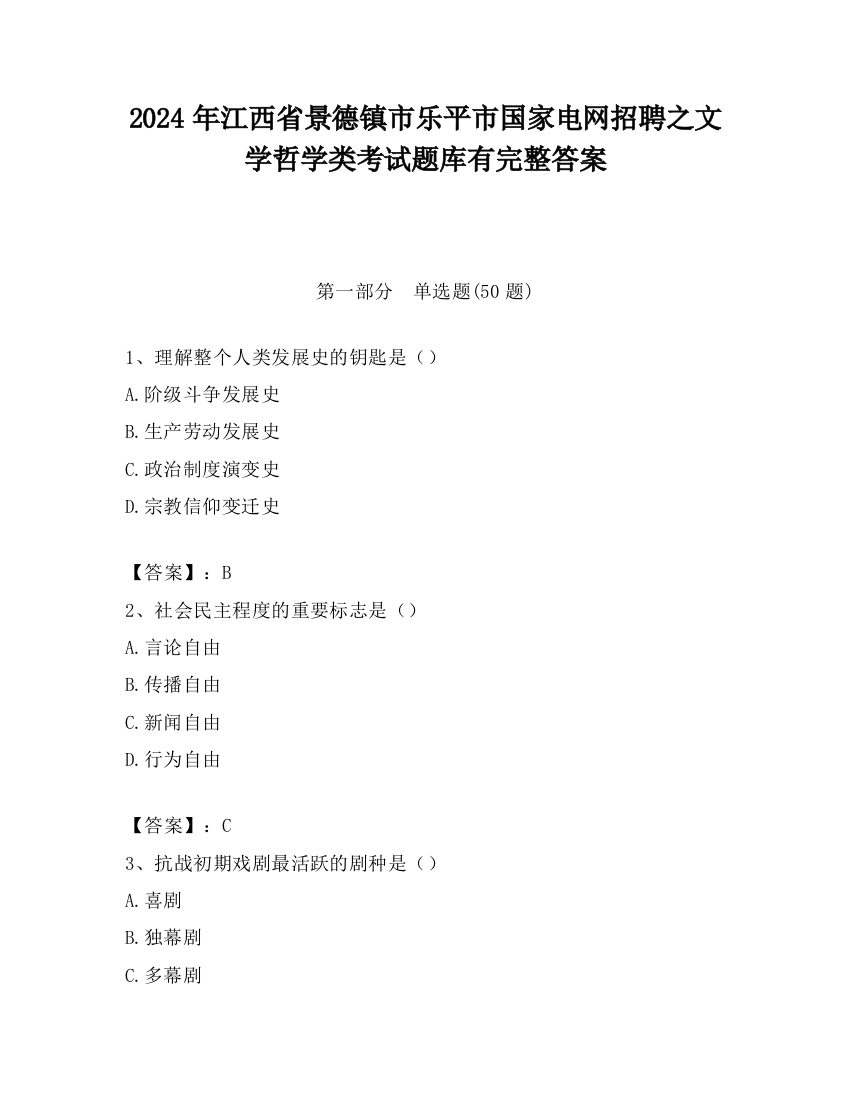 2024 年江西省景德镇市乐平市国家电网招聘之文学哲学类考试题库有完整答案

第一部分　单选题(50 题)

1、理解整个人类发展史的钥匙是（）
A.阶级斗争发展史
B.生产劳动发展史
C.政治制度演变史
D.宗教信仰变迁史

【答案】：B
2、社会民主程度的重要标志是（）
A.言论自由
B.传播自由
C.新闻自由
D.行为自由

【答案】：C
3、抗战初期戏剧最活跃的剧种是（）
A.喜剧
B.独幕剧
C.多幕剧